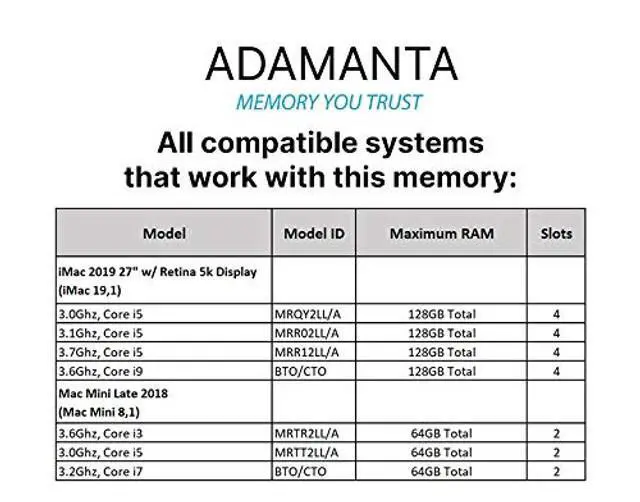 ADAMANTA
MEMORY YOU TRUST

All compatible systems that work with this memory:

| Model | Model ID | Maximum RAM | Slots |
|---|---|---|---|
| iMac 2019 27" w/ Retina 5k Display (iMac 19,1) | | | |
| 3.0Ghz, Core i5 | MRQY2LL/A | 128GB Total | 4 |
| 3.1Ghz, Core i5 | MRR02LL/A | 128GB Total | 4 |
| 3.7Ghz, Core i5 | MRR12LL/A | 128GB Total | 4 |
| 3.6Ghz, Core i9 | BTO/CTO | 128GB Total | 4 |
| Mac Mini Late 2018 (Mac Mini 8,1) | | | |
| 3.6Ghz, Core i3 | MRTR2LL/A | 64GB Total | 2 |
| 3.0Ghz, Core i5 | MRTT2LL/A | 64GB Total | 2 |
| 3.2Ghz, Core i7 | BTO/CTO | 64GB Total | 2 |